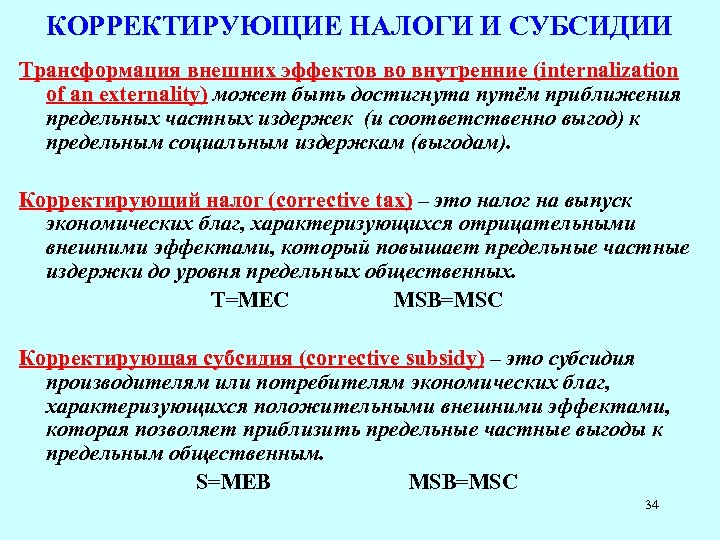 КОРРЕКТИРУЮЩИЕ НАЛОГИ И СУБСИДИИ

Трансформация внешних эффектов во внутренние (internalization of an externality) может быть достигнута путём приближения предельных частных издержек (и соответственно выгод) к предельным социальным издержкам (выгодам).

Корректирующий налог (corrective tax) – это налог на выпуск экономических благ, характеризующихся отрицательными внешними эффектами, который повышает предельные частные издержки до уровня предельных общественных.

T=MEC MSB=MSC

Корректирующая субсидия (corrective subsidy) – это субсидия производителям или потребителям экономических благ, характеризующихся положительными внешними эффектами, которая позволяет приблизить предельные частные выгоды к предельным общественным.

S=MEB MSB=MSC

34